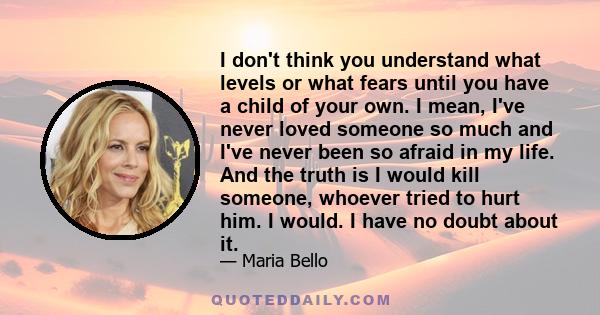 I don't think you understand what levels or what fears until you have a child of your own. I mean, I've never loved someone so much and I've never been so afraid in my life. And the truth is I would kill someone, whoever tried to hurt him. I would. I have no doubt about it.

— Maria Bello

QUOTEDDAILY.COM